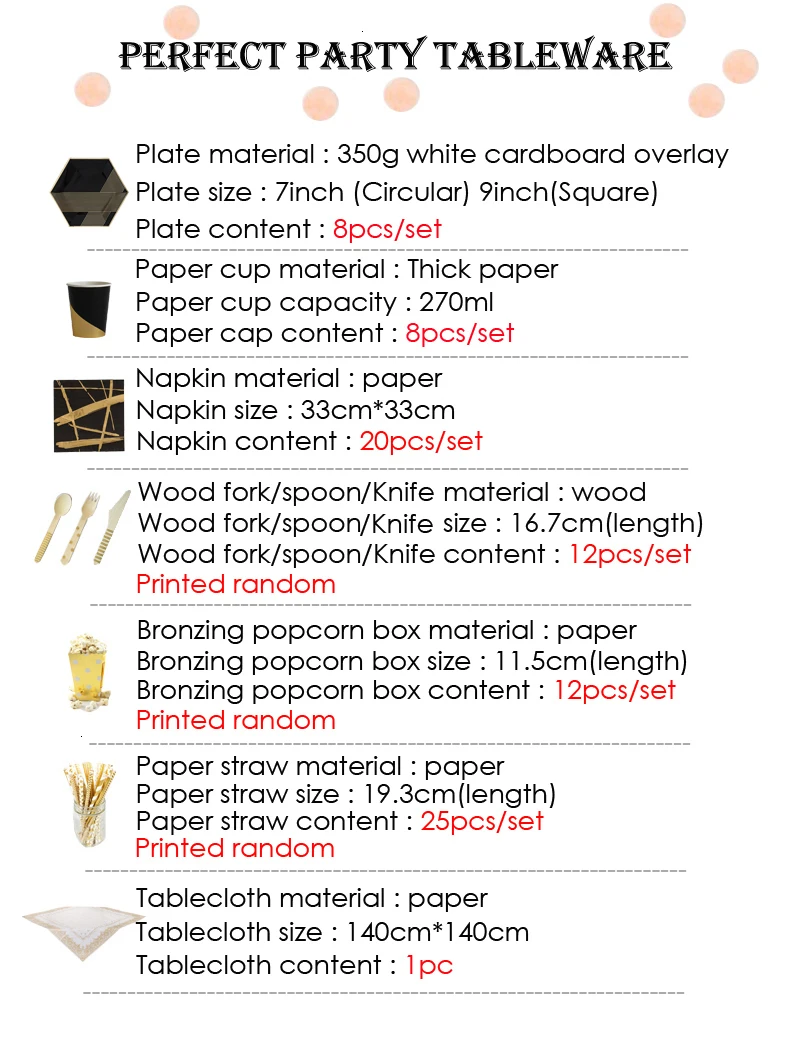 PERFECT PARTY TABLEWARE

Plate material : 350g white cardboard overlay
Plate size : 7inch (Circular) 9inch(Square)
Plate content : 8pcs/set

Paper cup material : Thick paper
Paper cup capacity : 270ml
Paper cap content : 8pcs/set

Napkin material : paper
Napkin size : 33cm*33cm
Napkin content : 20pcs/set

Wood fork/spoon/Knife material : wood
Wood fork/spoon/Knife size : 16.7cm(length)
Wood fork/spoon/Knife content : 12pcs/set
Printed random

Bronzing popcorn box material : paper
Bronzing popcorn box size : 11.5cm(length)
Bronzing popcorn box content : 12pcs/set
Printed random

Paper straw material : paper
Paper straw size : 19.3cm(length)
Paper straw content : 25pcs/set
Printed random

Tablecloth material : paper
Tablecloth size : 140cm*140cm
Tablecloth content : 1pc